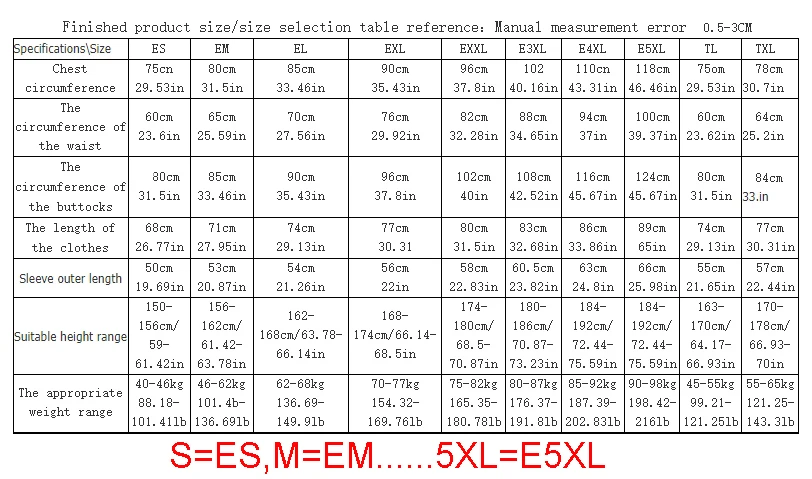 Finished product size/size selection table reference: Manual measurement error 0.5-3CM

| Specifications\Size | ES | EM | EL | EXL | EXXL | E3XL | E4XL | E5XL | TL | TXL |
|---|---|---|---|---|---|---|---|---|---|---|
| Chest circumference | 75cn 29.53in | 80cm 31.5in | 85cm 33.46in | 90cm 35.43in | 96cm 37.8in | 102 40.16in | 110cn 43.31in | 118cm 46.46in | 75om 29.53in | 78cm 30.7in |
| The circumference of the waist | 60cm 23.6in | 65cm 25.59in | 70cm 27.56in | 76cm 29.92in | 82cm 32.28in | 88cm 34.65in | 94cm 37in | 100cm 39.37in | 60cm 23.62in | 64cm 25.2in |
| The circumference of the buttocks | 80cm 31.5in | 85cm 33.46in | 90cm 35.43in | 96cm 37.8in | 102cm 40in | 108cm 42.52in | 116cm 45.67in | 124cm 45.67in | 80cm 31.5in | 84cm 33.in |
| The length of the clothes | 68cm 26.77in | 71cm 27.95in | 74cm 29.13in | 77cm 30.31 | 80cm 31.5in | 83cm 32.68in | 86cm 33.86in | 89cm 65in | 74cm 29.13in | 77cm 30.31in |
| Sleeve outer length | 50cm 19.69in | 53cm 20.87in | 54cm 21.26in | 56cm 22in | 58cm 22.83in | 60.5cm 23.82in | 63cm 24.8in | 66cm 25.98in | 55cm 21.65in | 57cm 22.44in |
| Suitable height range | 150-156cm/ 59-61.42in | 156-162cm/ 61.42-63.78in | 162-168cm/63.78-66.14in | 168-174cm/66.14-68.5in | 174-180cm/ 68.5-70.87in | 180-186cm/ 70.87-73.23in | 184-192cm/ 72.44-75.59in | 184-192cm/ 72.44-75.59in | 163-170cm/ 64.17-66.93in | 170-178cm/ 66.93-70in |
| The appropriate weight range | 40-46kg 88.18-101.41lb | 46-62kg 101.4b-136.69lb | 62-68kg 136.69-149.9lb | 70-77kg 154.32-169.76lb | 75-82kg 165.35-180.78lb | 80-87kg 176.37-191.8lb | 85-92kg 187.39-202.83lb | 90-98kg 198.42-216lb | 45-55kg 99.21-121.25lb | 55-65kg 121.25-143.3lb |

S=ES,M=EM......5XL=E5XL